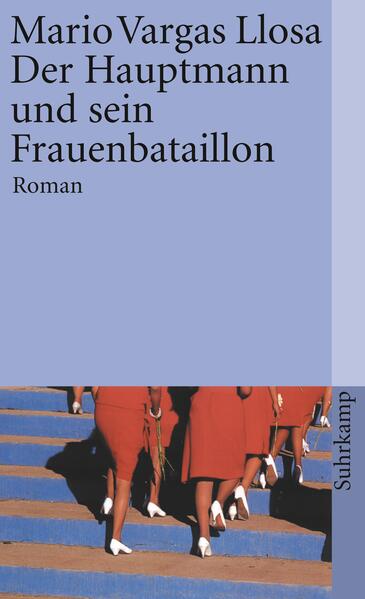 Mario Vargas Llosa
Der Hauptmann und sein Frauenbataillon

Roman

Suhrkamp